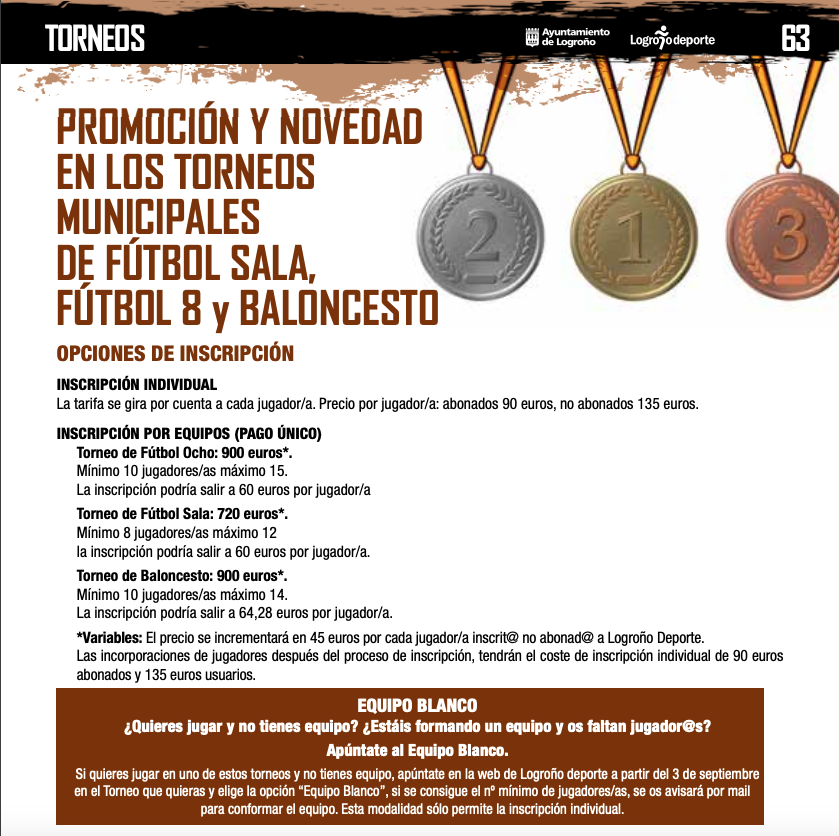 TORNEOS

Ayuntamiento de Logroño

Logroño deporte

63

PROMOCIÓN Y NOVEDAD EN LOS TORNEOS MUNICIPALES DE FÚTBOL SALA, FÚTBOL 8 y BALONCESTO

2 1 3

OPCIONES DE INSCRIPCIÓN

INSCRIPCIÓN INDIVIDUAL
La tarifa se gira por cuenta a cada jugador/a. Precio por jugador/a: abonados 90 euros, no abonados 135 euros.

INSCRIPCIÓN POR EQUIPOS (PAGO ÚNICO)
Torneo de Fútbol Ocho: 900 euros*.
Mínimo 10 jugadores/as máximo 15.
La inscripción podría salir a 60 euros por jugador/a

Torneo de Fútbol Sala: 720 euros*.
Mínimo 8 jugadores/as máximo 12
la inscripción podría salir a 60 euros por jugador/a.

Torneo de Baloncesto: 900 euros*.
Mínimo 10 jugadores/as máximo 14.
La inscripción podría salir a 64,28 euros por jugador/a.

*Variables: El precio se incrementará en 45 euros por cada jugador/a inscrit@ no abonad@ a Logroño Deporte.
Las incorporaciones de jugadores después del proceso de inscripción, tendrán el coste de inscripción individual de 90 euros abonados y 135 euros usuarios.

EQUIPO BLANCO
¿Quieres jugar y no tienes equipo? ¿Estáis formando un equipo y os faltan jugador@s?
Apúntate al Equipo Blanco.
Si quieres jugar en uno de estos torneos y no tienes equipo, apúntate en la web de Logroño deporte a partir del 3 de septiembre en el Torneo que quieras y elige la opción “Equipo Blanco”, si se consigue el nº mínimo de jugadores/as, se os avisará por mail para conformar el equipo. Esta modalidad sólo permite la inscripción individual.